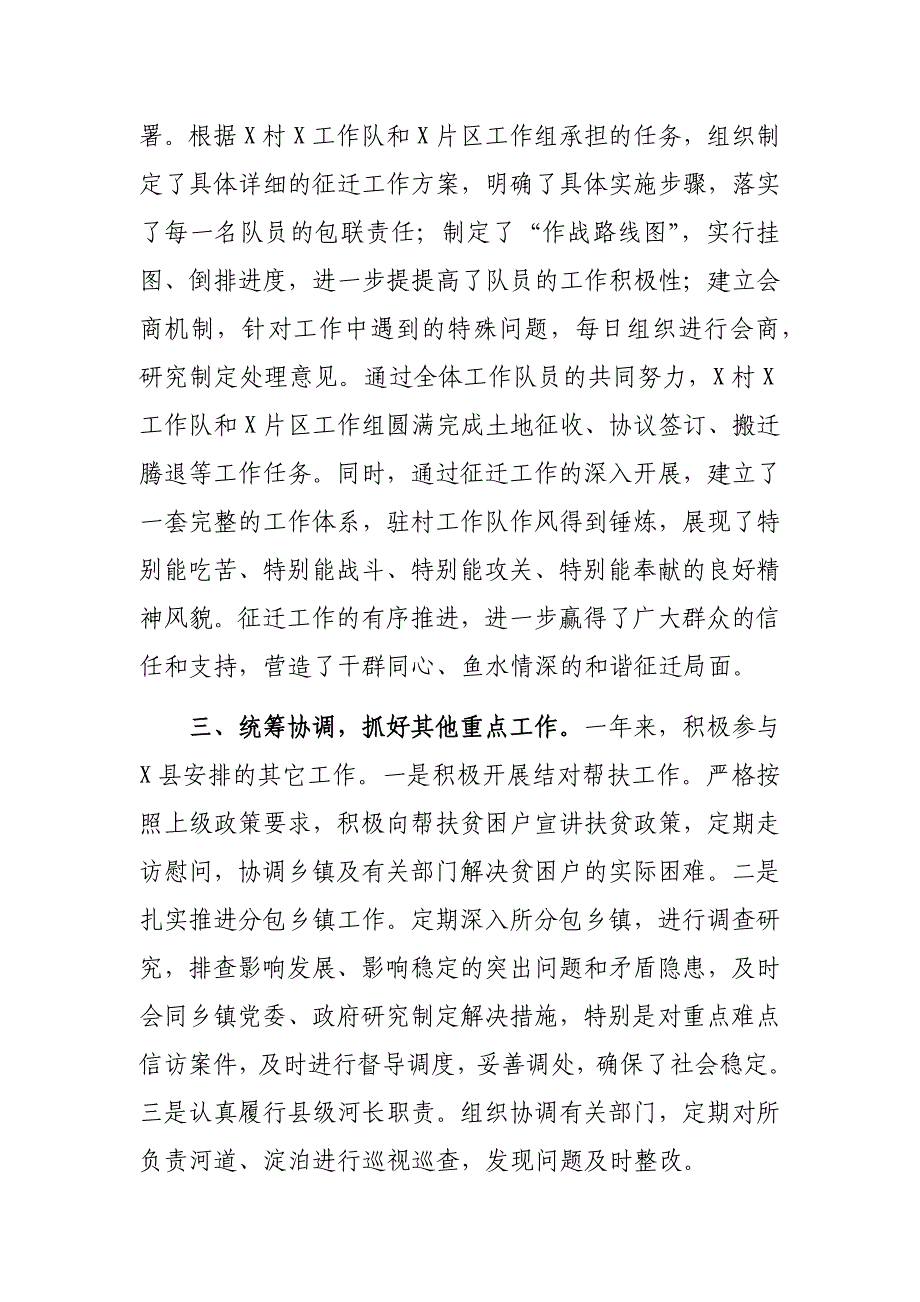 署。根据X村X工作队和X片区工作组承担的任务，组织制定了具体详细的征迁工作方案，明确了具体实施步骤，落实了每一名队员的包联责任；制定了“作战路线图”，实行挂图、倒排进度，进一步提提高了队员的工作积极性；建立会商机制，针对工作中遇到的特殊问题，每日组织进行会商，研究制定处理意见。通过全体工作队员的共同努力，X村X工作队和X片区工作组圆满完成土地征收、协议签订、搬迁腾退等工作任务。同时，通过征迁工作的深入开展，建立了一套完整的工作体系，驻村工作队作风得到锤炼，展现了特别能吃苦、特别能战斗、特别能攻关、特别能奉献的良好精神风貌。征迁工作的有序推进，进一步赢得了广大群众的信任和支持，营造了干群同心、鱼水情深的和谐征迁局面。

三、统筹协调，抓好其他重点工作。一年来，积极参与X县安排的其它工作。一是积极开展结对帮扶工作。严格按照上级政策要求，积极向帮扶贫困户宣讲扶贫政策，定期走访慰问，协调乡镇及有关部门解决贫困户的实际困难。二是扎实推进分包乡镇工作。定期深入所分包乡镇，进行调查研究，排查影响发展、影响稳定的突出问题和矛盾隐患，及时会同乡镇党委、政府研究制定解决措施，特别是对重点难点信访案件，及时进行督导调度，妥善调处，确保了社会稳定。三是认真履行县级河长职责。组织协调有关部门，定期对所负责河道、淀泊进行巡视巡查，发现问题及时整改。